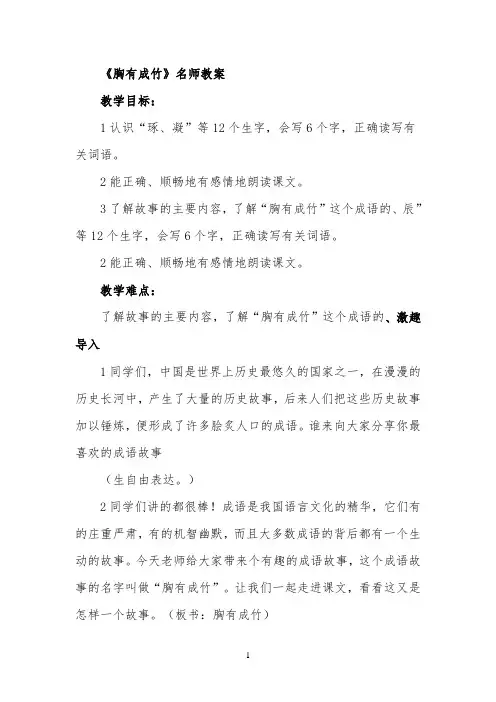 《胸有成竹》名师教案

教学目标：

1 认识“琢、凝”等 12 个生字，会写 6 个字，正确读写有关词语。

2 能正确、顺畅地有感情地朗读课文。

3 了解故事的主要内容，了解“胸有成竹”这个成语的、辰”等 12 个生字，会写 6 个字，正确读写有关词语。

2 能正确、顺畅地有感情地朗读课文。

教学难点：

了解故事的主要内容，了解“胸有成竹”这个成语的、激趣导入

1 同学们，中国是世界上历史最悠久的国家之一，在漫漫的历史长河中，产生了大量的历史故事，后来人们把这些历史故事加以锤炼，便形成了许多脍炙人口的成语。谁来向大家分享你最喜欢的成语故事

（生自由表达。）

2 同学们讲的都很棒！成语是我国语言文化的精华，它们有的庄重严肃，有的机智幽默，而且大多数成语的背后都有一个生动的故事。今天老师给大家带来个有趣的成语故事，这个成语故事的名字叫做“胸有成竹”。让我们一起走进课文，看看这又是怎样一个故事。（板书：胸有成竹）

1